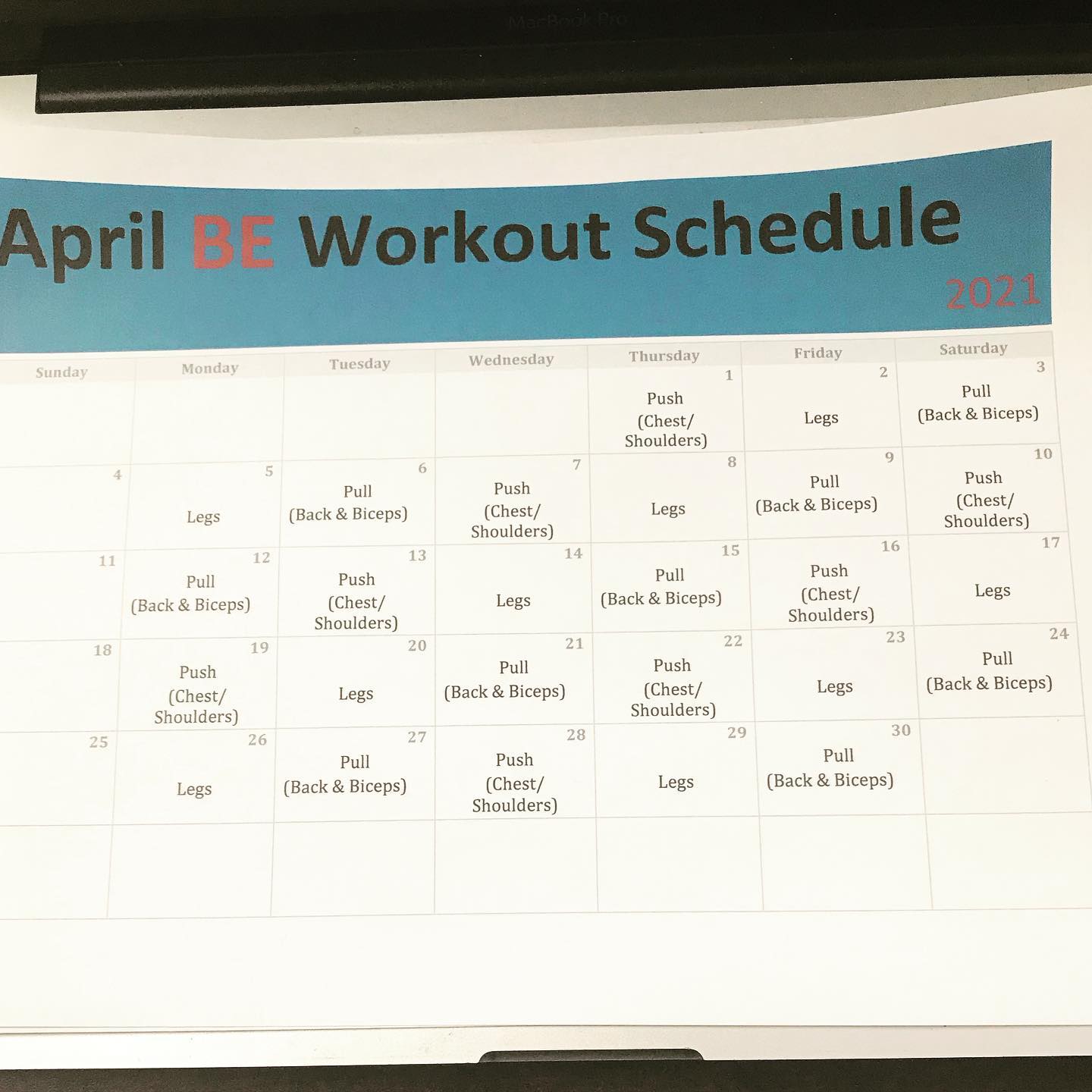 April BE Workout Schedule

2021

| Sunday | Monday | Tuesday | Wednesday | Thursday | Friday | Saturday |
|---|---|---|---|---|---|---|
| | | | | 1 Push (Chest/ Shoulders) | 2 Legs | 3 Pull (Back & Biceps) |
| 4 | 5 Legs | 6 Pull (Back & Biceps) | 7 Push (Chest/ Shoulders) | 8 Legs | 9 Pull (Back & Biceps) | 10 Push (Chest/ Shoulders) |
| 11 | 12 Pull (Back & Biceps) | 13 Push (Chest/ Shoulders) | 14 Legs | 15 Pull (Back & Biceps) | 16 Push (Chest/ Shoulders) | 17 Legs |
| 18 | 19 Push (Chest/ Shoulders) | 20 Legs | 21 Pull (Back & Biceps) | 22 Push (Chest/ Shoulders) | 23 Legs | 24 Pull (Back & Biceps) |
| 25 | 26 Legs | 27 Pull (Back & Biceps) | 28 Push (Chest/ Shoulders) | 29 Legs | 30 Pull (Back & Biceps) | |
| | | | | | | |